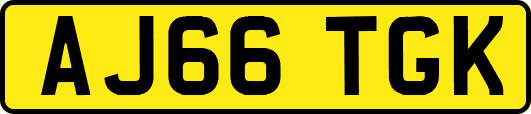 AJ66 TGK